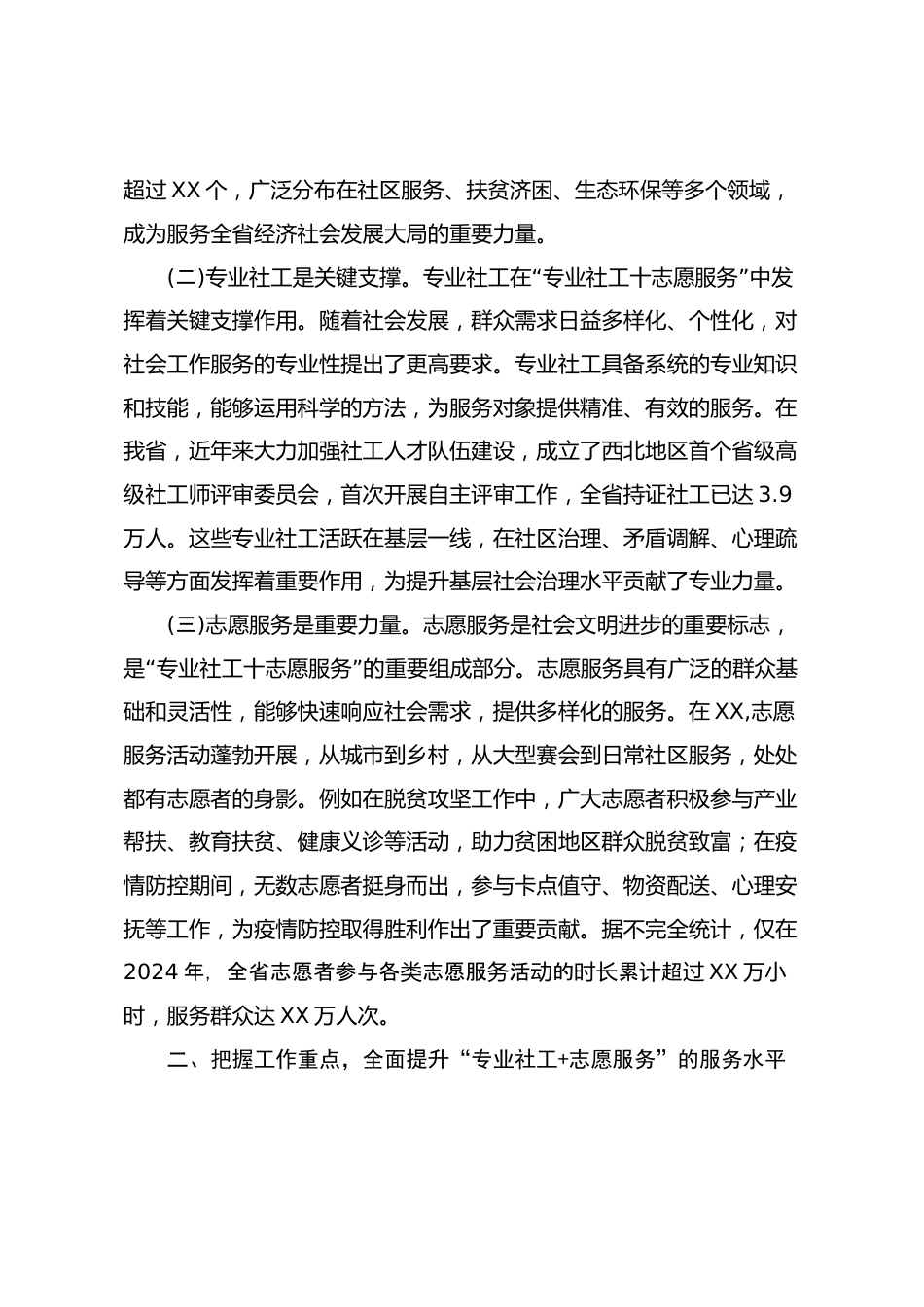 超过 XX 个，广泛分布在社区服务、扶贫济困、生态环保等多个领域，成为服务全省经济社会发展大局的重要力量。

(二)专业社工是关键支撑。专业社工在“专业社工十志愿服务”中发挥着关键支撑作用。随着社会发展，群众需求日益多样化、个性化，对社会工作服务的专业性提出了更高要求。专业社工具备系统的专业知识和技能，能够运用科学的方法，为服务对象提供精准、有效的服务。在我省，近年来大力加强社工人才队伍建设，成立了西北地区首个省级高级社工师评审委员会，首次开展自主评审工作，全省持证社工已达 3.9 万人。这些专业社工活跃在基层一线，在社区治理、矛盾调解、心理疏导等方面发挥着重要作用，为提升基层社会治理水平贡献了专业力量。

(三)志愿服务是重要力量。志愿服务是社会文明进步的重要标志，是“专业社工十志愿服务”的重要组成部分。志愿服务具有广泛的群众基础和灵活性，能够快速响应社会需求，提供多样化的服务。在 XX,志愿服务活动蓬勃开展，从城市到乡村，从大型赛会到日常社区服务，处处都有志愿者的身影。例如在脱贫攻坚工作中，广大志愿者积极参与产业帮扶、教育扶贫、健康义诊等活动，助力贫困地区群众脱贫致富；在疫情防控期间，无数志愿者挺身而出，参与卡点值守、物资配送、心理安抚等工作，为疫情防控取得胜利作出了重要贡献。据不完全统计，仅在 2024 年，全省志愿者参与各类志愿服务活动的时长累计超过 XX 万小时，服务群众达 XX 万人次。

二、把握工作重点，全面提升“专业社工+志愿服务”的服务水平